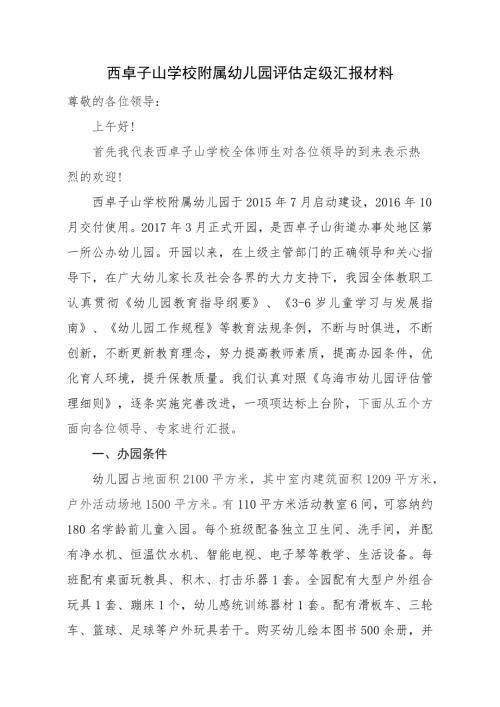 西卓子山学校附属幼儿园评估定级汇报材料

尊敬的各位领导:

上午好!

首先我代表西卓子山学校全体师生对各位领导的到来表示热烈的欢迎!

西卓子山学校附属幼儿园于 2015 年 7 月启动建设，2016 年 10 月交付使用。2017 年 3 月正式开园，是西卓子山街道办事处地区第一所公办幼儿园。开园以来，在上级主管部门的正确领导和关心指导下，在广大幼儿家长及社会各界的大力支持下，我园全体教职工认真贯彻《幼儿园教育指导纲要》、《3-6 岁儿童学习与发展指南》、《幼儿园工作规程》等教育法规条例，不断与时俱进，不断创新，不断更新教育理念，努力提高教师素质，提高办园条件，优化育人环境，提升保教质量。我们认真对照《乌海市幼儿园评估管理细则》，逐条实施完善改进，一项项达标上台阶，下面从五个方面向各位领导、专家进行汇报。

一、办园条件

幼儿园占地面积 2100 平方米，其中室内建筑面积 1209 平方米，户外活动场地 1500 平方米。有 110 平方米活动教室 6 间，可容纳约 180 名学龄前儿童入园。每个班级配备独立卫生间、洗手间，并配有净水机、恒温饮水机、智能电视、电子琴等教学、生活设备。每班配有桌面玩教具、积木、打击乐器 1 套。全园配有大型户外组合玩具 1 套、蹦床 1 个，幼儿感统训练器材 1 套。配有滑板车、三轮车、篮球、足球等户外玩具若干。购买幼儿绘本图书 500 余册，并